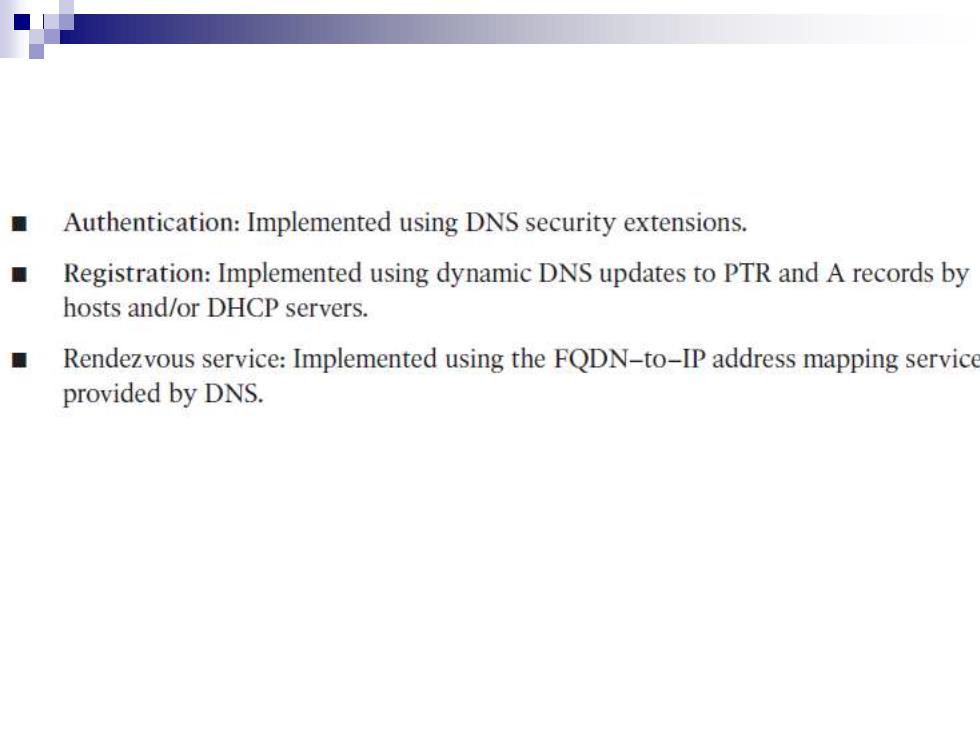 • Authentication: Implemented using DNS security extensions.

• Registration: Implemented using dynamic DNS updates to PTR and A records by hosts and/or DHCP servers.

• Rendezvous service: Implemented using the FQDN–to–IP address mapping service provided by DNS.